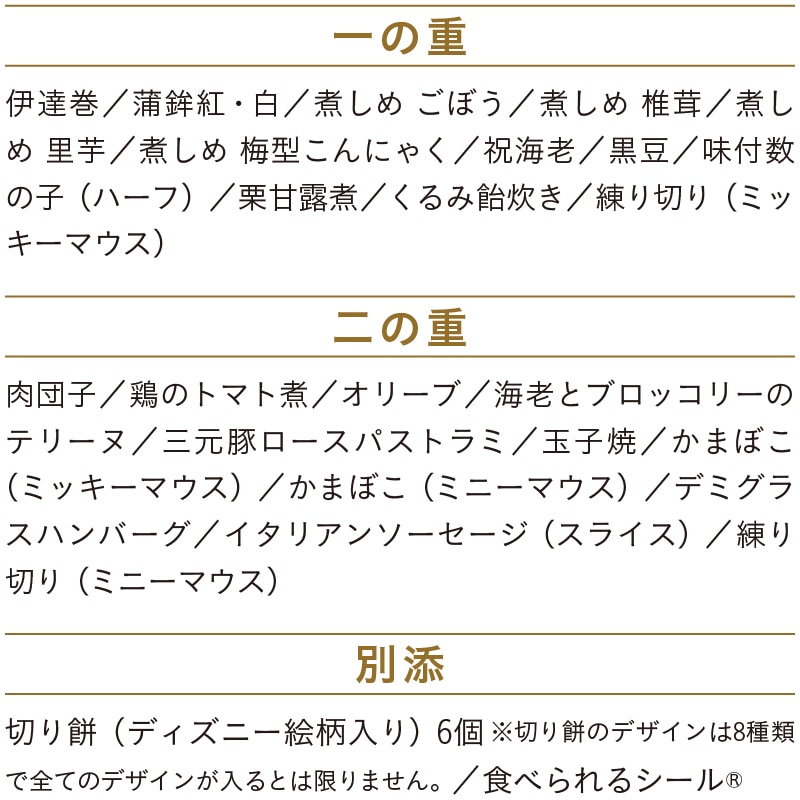 一の重

伊達巻／蒲鉾紅・白／煮しめ ごぼう／煮しめ 椎茸／煮しめ 里芋／煮しめ 梅型こんにゃく／祝海老／黒豆／味付数の子（ハーフ）／栗甘露煮／くるみ飴炊き／練り切り（ミッキーマウス）

二の重

肉団子／鶏のトマト煮／オリーブ／海老とブロッコリーのテリーヌ／三元豚ロースパストラミ／玉子焼／かまぼこ（ミッキーマウス）／かまぼこ（ミニーマウス）／デミグラスハンバーグ／イタリアンソーセージ（スライス）／練り切り（ミニーマウス）

別添

切り餅（ディズニー絵柄入り）6個 ※切り餅のデザインは8種類で全てのデザインが入るとは限りません。／食べられるシール®